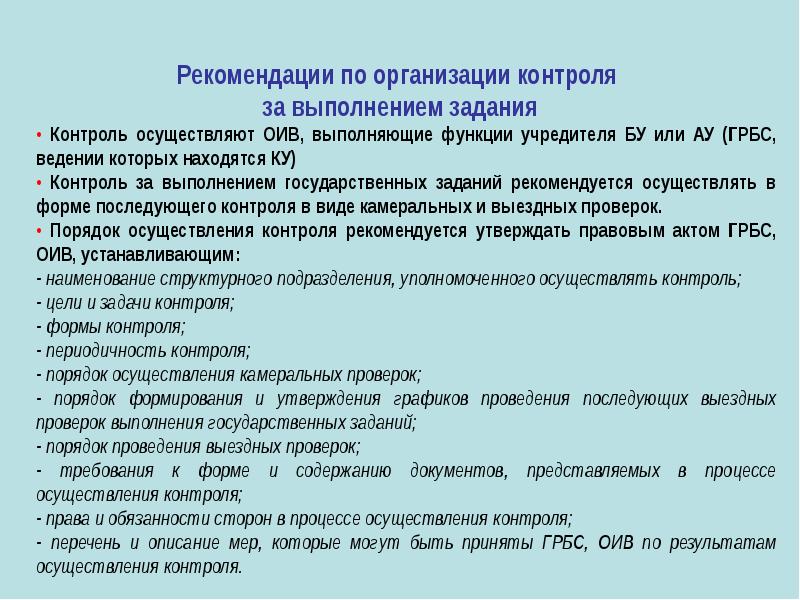 Рекомендации по организации контроля за выполнением задания

• Контроль осуществляют ОИВ, выполняющие функции учредителя БУ или АУ (ГРБС, ведении которых находятся КУ)

• Контроль за выполнением государственных заданий рекомендуется осуществлять в форме последующего контроля в виде камеральных и выездных проверок.

• Порядок осуществления контроля рекомендуется утверждать правовым актом ГРБС, ОИВ, устанавливающим:

- наименование структурного подразделения, уполномоченного осуществлять контроль;
- цели и задачи контроля;
- формы контроля;
- периодичность контроля;
- порядок осуществления камеральных проверок;
- порядок формирования и утверждения графиков проведения последующих выездных проверок выполнения государственных заданий;
- порядок проведения выездных проверок;
- требования к форме и содержанию документов, представляемых в процессе осуществления контроля;
- права и обязанности сторон в процессе осуществления контроля;
- перечень и описание мер, которые могут быть приняты ГРБС, ОИВ по результатам осуществления контроля.